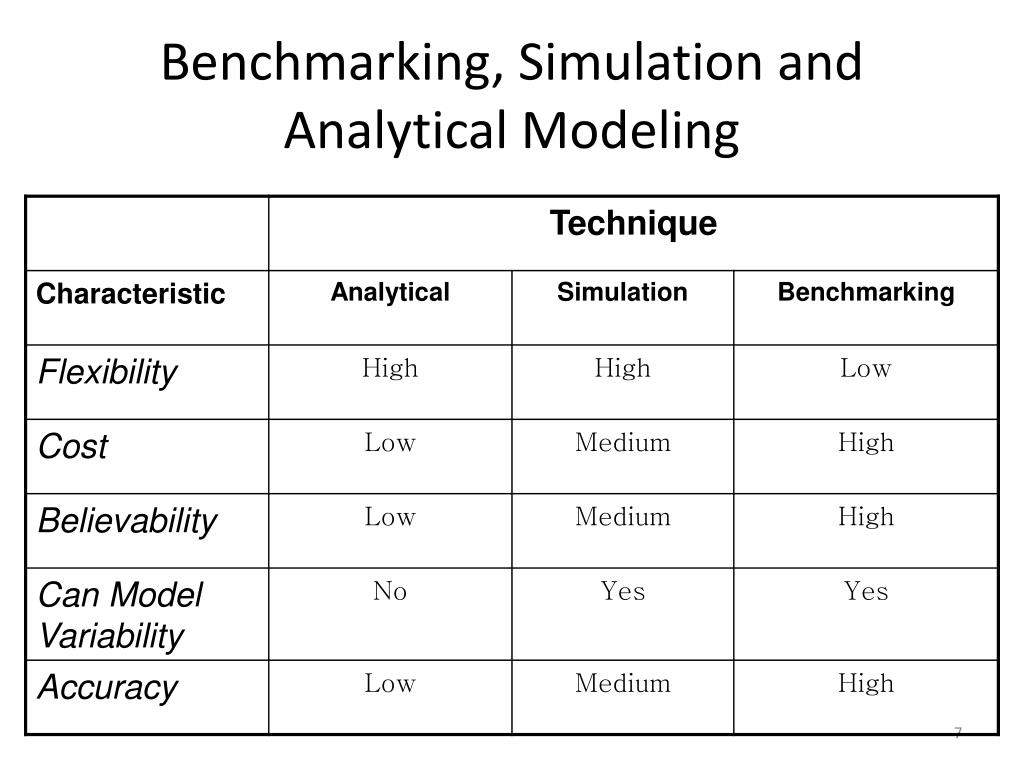 Benchmarking, Simulation and Analytical Modeling

| | Technique | | |
|---|---|---|---|
| Characteristic | Analytical | Simulation | Benchmarking |
| Flexibility | High | High | Low |
| Cost | Low | Medium | High |
| Believability | Low | Medium | High |
| Can Model Variability | No | Yes | Yes |
| Accuracy | Low | Medium | High |

7